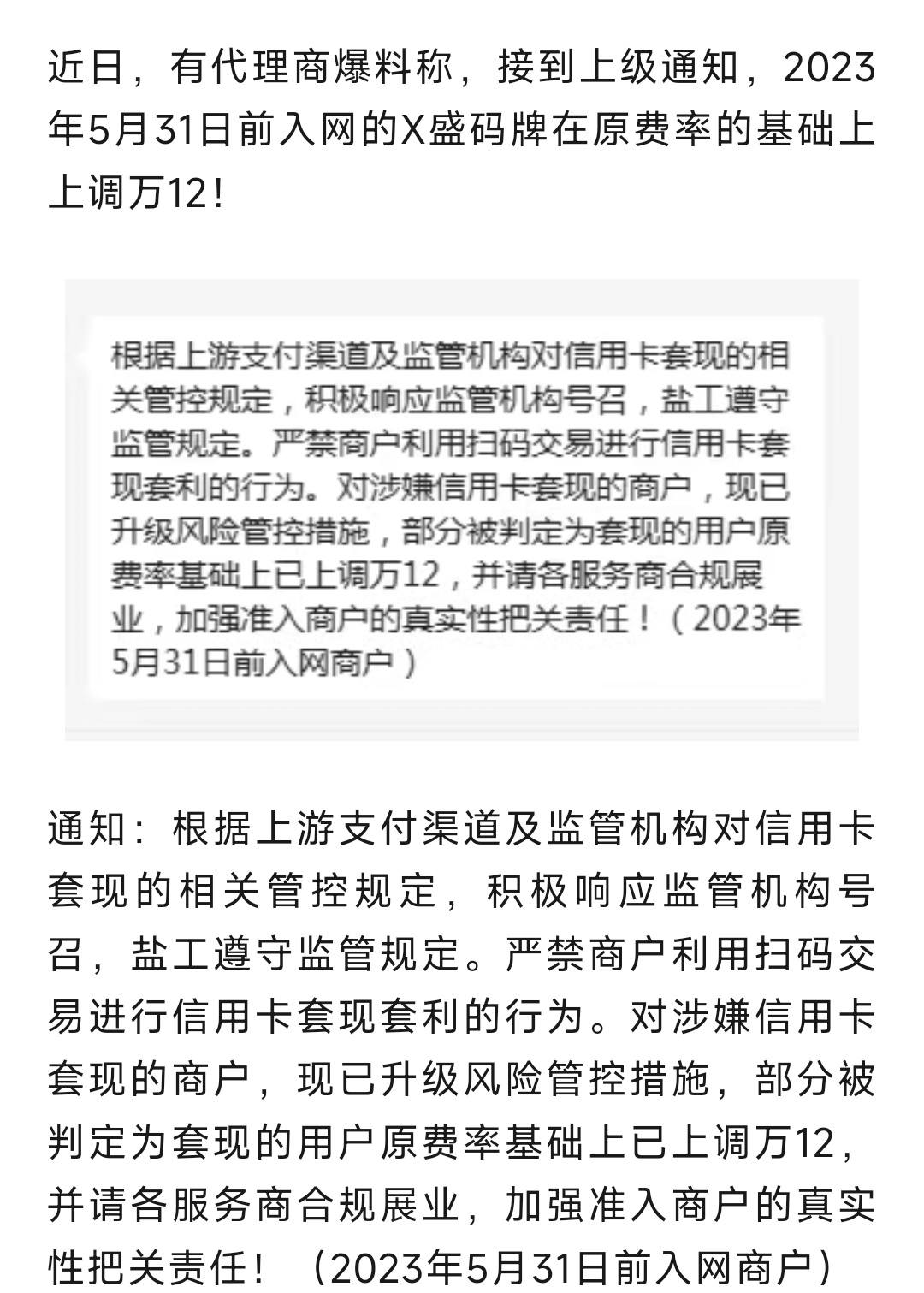 近日，有代理商爆料称，接到上级通知，2023年5月31日前入网的X盛码牌在原费率的基础上上调万12！

根据上游支付渠道及监管机构对信用卡套现的相关管控规定，积极响应监管机构号召，盐工遵守监管规定。严禁商户利用扫码交易进行信用卡套现套利的行为。对涉嫌信用卡套现的商户，现已升级风险管控措施，部分被判定为套现的用户原费率基础上已上调万12，并请各服务商合规展业，加强准入商户的真实性把关责任！（2023年5月31日前入网商户）

通知：根据上游支付渠道及监管机构对信用卡套现的相关管控规定，积极响应监管机构号召，盐工遵守监管规定。严禁商户利用扫码交易进行信用卡套现套利的行为。对涉嫌信用卡套现的商户，现已升级风险管控措施，部分被判定为套现的用户原费率基础上已上调万12，并请各服务商合规展业，加强准入商户的真实性把关责任！（2023年5月31日前入网商户）